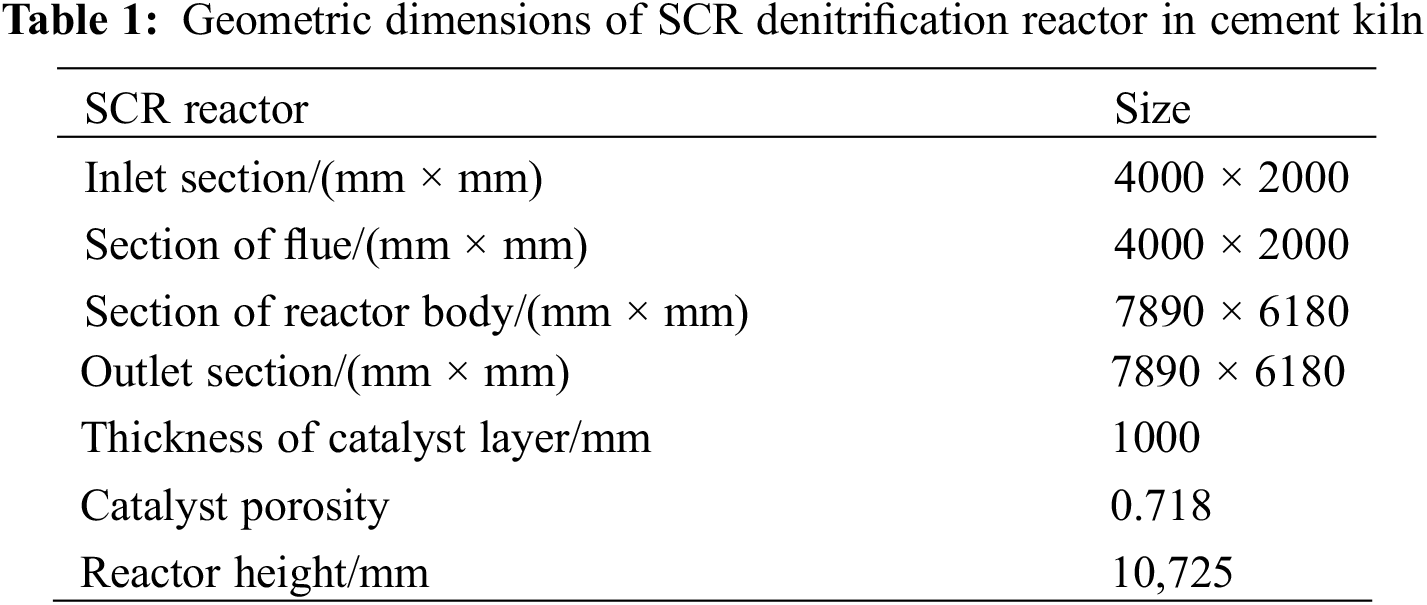 Table 1: Geometric dimensions of SCR denitrification reactor in cement kiln

| SCR reactor | Size |
|---|---|
| Inlet section/(mm × mm) | 4000 × 2000 |
| Section of flue/(mm × mm) | 4000 × 2000 |
| Section of reactor body/(mm × mm) | 7890 × 6180 |
| Outlet section/(mm × mm) | 7890 × 6180 |
| Thickness of catalyst layer/mm | 1000 |
| Catalyst porosity | 0.718 |
| Reactor height/mm | 10,725 |